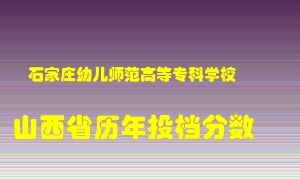 石家庄幼儿师范高等专科学校

山西省历年投档分数